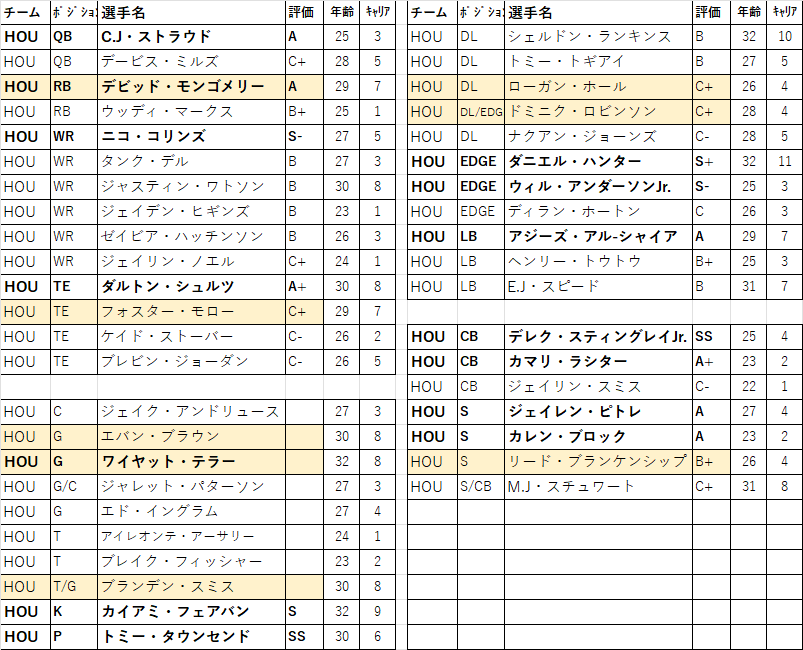 | チーム | ポジショ | 選手名 | 評価 | 年齢 | キャリア |
|---|---|---|---|---|---|
| HOU | QB | C.J・ストラウド | A | 25 | 3 |
| HOU | QB | デービス・ミルズ | C+ | 28 | 5 |
| HOU | RB | デビッド・モンゴメリー | A | 29 | 7 |
| HOU | RB | ウッディ・マークス | B+ | 25 | 1 |
| HOU | WR | ニコ・コリンズ | S- | 27 | 5 |
| HOU | WR | タンク・デル | B | 27 | 3 |
| HOU | WR | ジャスティン・ワトソン | B | 30 | 8 |
| HOU | WR | ジェイデン・ヒギンズ | B | 23 | 1 |
| HOU | WR | ゼイビア・ハッチンソン | B | 26 | 3 |
| HOU | WR | ジェイリン・ノエル | C+ | 24 | 1 |
| HOU | TE | ダルトン・シュルツ | A+ | 30 | 8 |
| HOU | TE | フォスター・モロー | C+ | 29 | 7 |
| HOU | TE | ケイド・ストーバー | C- | 26 | 2 |
| HOU | TE | ブレビン・ジョーダン | C- | 26 | 5 |
| | | | | | |
| HOU | C | ジェイク・アンドリュース | | 27 | 3 |
| HOU | G | エバン・ブラウン | | 30 | 8 |
| HOU | G | ワイヤット・テラー | | 32 | 8 |
| HOU | G/C | ジャレット・パターソン | | 27 | 3 |
| HOU | G | エド・イングラム | | 27 | 4 |
| HOU | T | アイレオンテ・アーサリー | | 24 | 1 |
| HOU | T | ブレイク・フィッシャー | | 23 | 2 |
| HOU | T/G | ブランデン・スミス | | 30 | 8 |
| HOU | K | カイアミ・フェアバン | S | 32 | 9 |
| HOU | P | トミー・タウンセンド | SS | 30 | 6 |

| チーム | ポジショ | 選手名 | 評価 | 年齢 | キャリア |
|---|---|---|---|---|---|
| HOU | DL | シェルドン・ランキンス | B | 32 | 10 |
| HOU | DL | トミー・トギアイ | B | 27 | 5 |
| HOU | DL | ローガン・ホール | C+ | 26 | 4 |
| HOU | DL/EDG | ドミニク・ロビンソン | C+ | 28 | 4 |
| HOU | DL | ナクアン・ジョーンズ | C- | 28 | 5 |
| HOU | EDGE | ダニエル・ハンター | S+ | 32 | 11 |
| HOU | EDGE | ウィル・アンダーソンJr. | S- | 25 | 3 |
| HOU | EDGE | ディラン・ホートン | C | 26 | 3 |
| HOU | LB | アジーズ・アル-シャイア | A | 29 | 7 |
| HOU | LB | ヘンリー・トウトウ | B+ | 25 | 3 |
| HOU | LB | E.J・スピード | B | 31 | 7 |
| | | | | | |
| HOU | CB | デレク・スティングレイJr. | SS | 25 | 4 |
| HOU | CB | カマリ・ラシター | A+ | 23 | 2 |
| HOU | CB | ジェイリン・スミス | C- | 22 | 1 |
| HOU | S | ジェイレン・ピトレ | A | 27 | 4 |
| HOU | S | カレン・ブロック | A | 23 | 2 |
| HOU | S | リード・ブランケンシップ | B+ | 26 | 4 |
| HOU | S/CB | M.J・スチュワート | C+ | 31 | 8 |